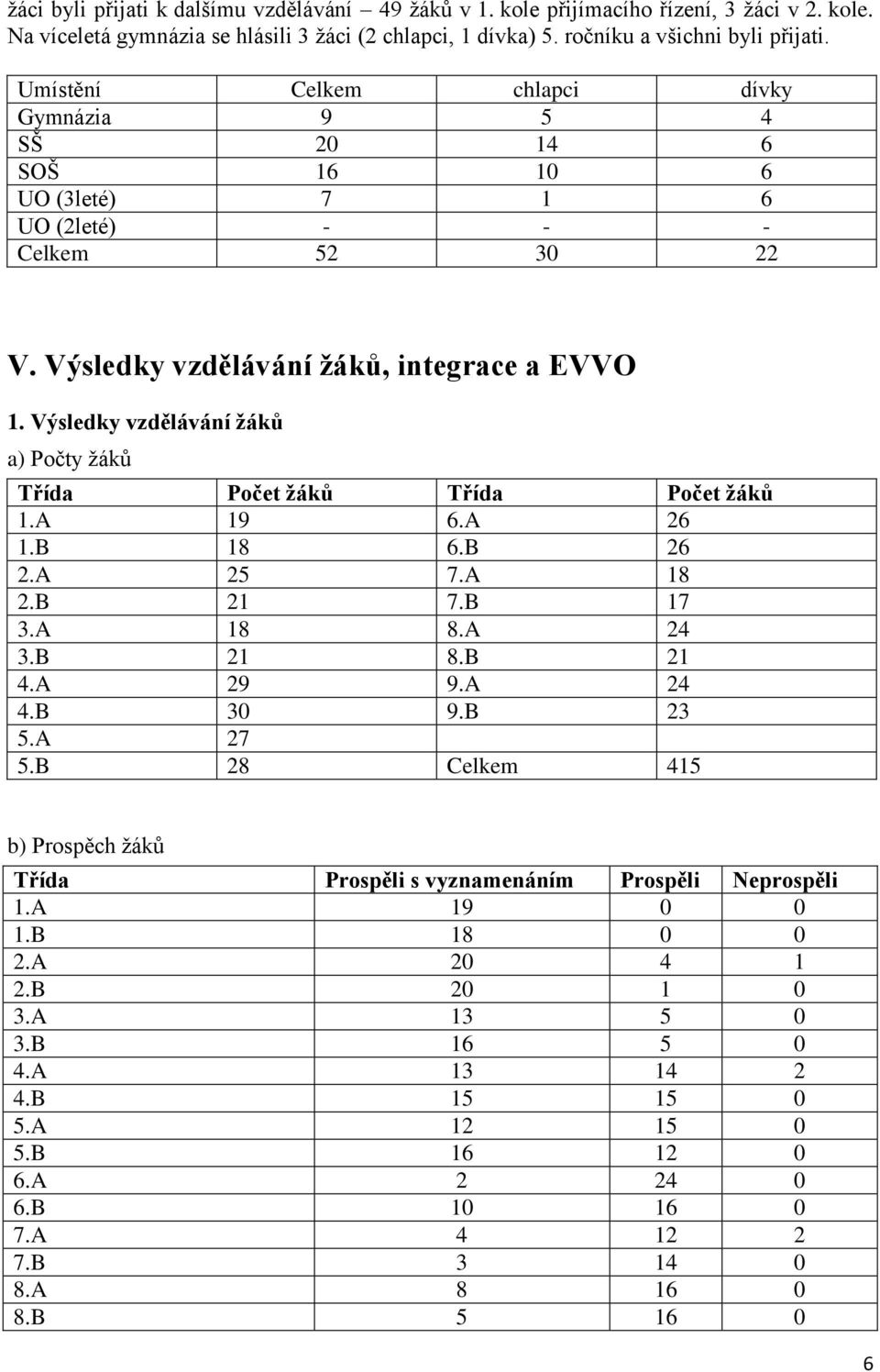 žáci byli přijati k dalšímu vzdělávání – 49 žáků v 1. kole přijímacího řízení, 3 žáci v 2. kole. Na víceletá gymnázia se hlásili 3 žáci (2 chlapci, 1 dívka) 5. ročníku a všichni byli přijati.

| Umístění | Celkem | chlapci | dívky |
|---|---|---|---|
| Gymnázia | 9 | 5 | 4 |
| SŠ | 20 | 14 | 6 |
| SOŠ | 16 | 10 | 6 |
| UO (3leté) | 7 | 1 | 6 |
| UO (2leté) | - | - | - |
| Celkem | 52 | 30 | 22 |

V. Výsledky vzdělávání žáků, integrace a EVVO

1. Výsledky vzdělávání žáků

a) Počty žáků

| Třída | Počet žáků | Třída | Počet žáků |
|---|---|---|---|
| 1.A | 19 | 6.A | 26 |
| 1.B | 18 | 6.B | 26 |
| 2.A | 25 | 7.A | 18 |
| 2.B | 21 | 7.B | 17 |
| 3.A | 18 | 8.A | 24 |
| 3.B | 21 | 8.B | 21 |
| 4.A | 29 | 9.A | 24 |
| 4.B | 30 | 9.B | 23 |
| 5.A | 27 | | |
| 5.B | 28 | Celkem | 415 |

b) Prospěch žáků

| Třída | Prospěli s vyznamenáním | Prospěli | Neprospěli |
|---|---|---|---|
| 1.A | 19 | 0 | 0 |
| 1.B | 18 | 0 | 0 |
| 2.A | 20 | 4 | 1 |
| 2.B | 20 | 1 | 0 |
| 3.A | 13 | 5 | 0 |
| 3.B | 16 | 5 | 0 |
| 4.A | 13 | 14 | 2 |
| 4.B | 15 | 15 | 0 |
| 5.A | 12 | 15 | 0 |
| 5.B | 16 | 12 | 0 |
| 6.A | 2 | 24 | 0 |
| 6.B | 10 | 16 | 0 |
| 7.A | 4 | 12 | 2 |
| 7.B | 3 | 14 | 0 |
| 8.A | 8 | 16 | 0 |
| 8.B | 5 | 16 | 0 |

6